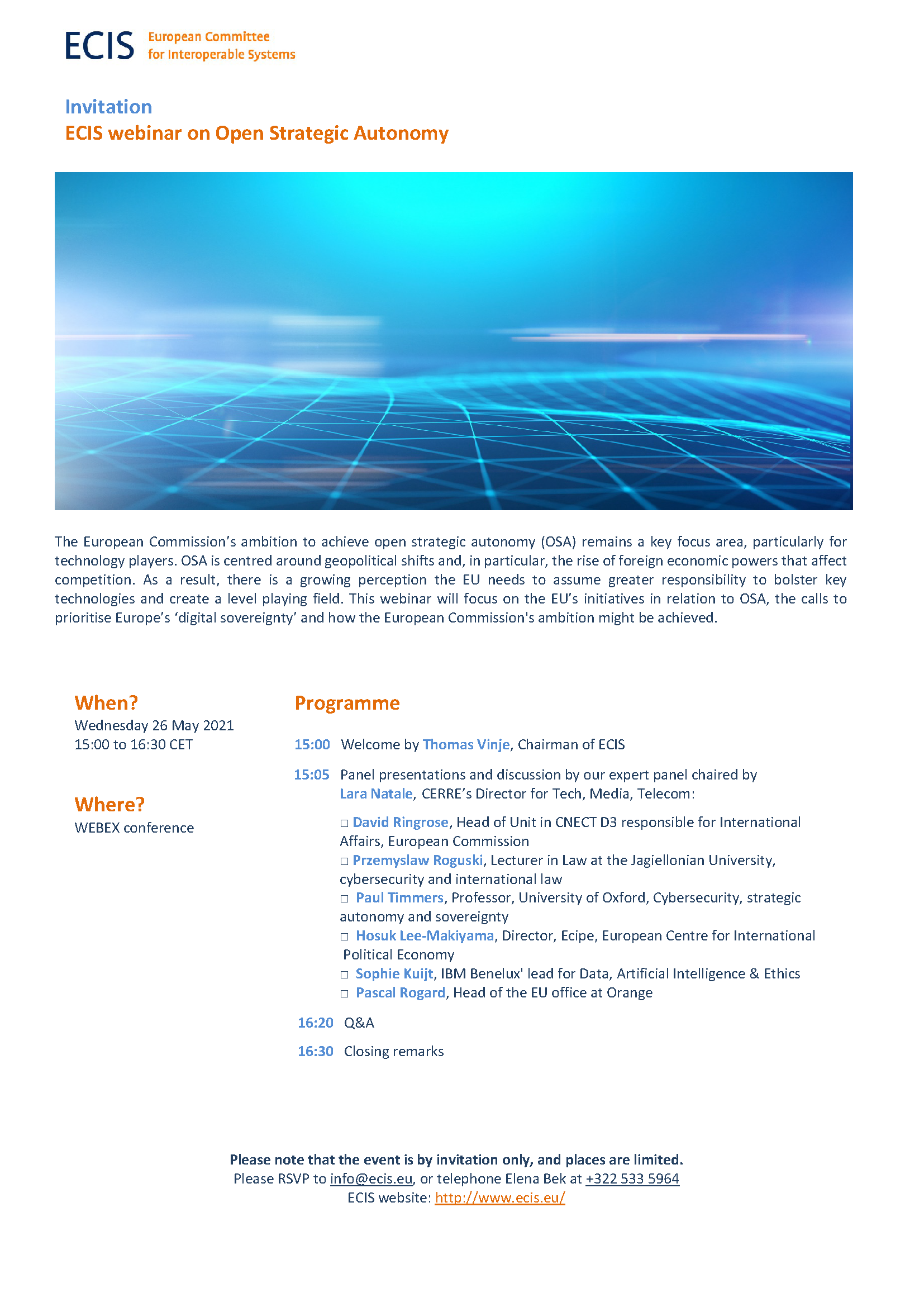 ECIS European Committee for Interoperable Systems

Invitation
ECIS webinar on Open Strategic Autonomy

The European Commission's ambition to achieve open strategic autonomy (OSA) remains a key focus area, particularly for technology players. OSA is centred around geopolitical shifts and, in particular, the rise of foreign economic powers that affect competition. As a result, there is a growing perception the EU needs to assume greater responsibility to bolster key technologies and create a level playing field. This webinar will focus on the EU's initiatives in relation to OSA, the calls to prioritise Europe's 'digital sovereignty' and how the European Commission's ambition might be achieved.

When?
Wednesday 26 May 2021
15:00 to 16:30 CET

Where?
WEBEX conference

Programme

15:00 Welcome by Thomas Vinje, Chairman of ECIS

15:05 Panel presentations and discussion by our expert panel chaired by Lara Natale, CERRE's Director for Tech, Media, Telecom:

□ David Ringrose, Head of Unit in CNECT D3 responsible for International Affairs, European Commission
□ Przemyslaw Roguski, Lecturer in Law at the Jagiellonian University, cybersecurity and international law
□ Paul Timmers, Professor, University of Oxford, Cybersecurity, strategic autonomy and sovereignty
□ Hosuk Lee-Makiyama, Director, Ecipe, European Centre for International Political Economy
□ Sophie Kuijt, IBM Benelux' lead for Data, Artificial Intelligence & Ethics
□ Pascal Rogard, Head of the EU office at Orange

16:20 Q&A

16:30 Closing remarks

Please note that the event is by invitation only, and places are limited.
Please RSVP to info@ecis.eu, or telephone Elena Bek at +322 533 5964
ECIS website: http://www.ecis.eu/